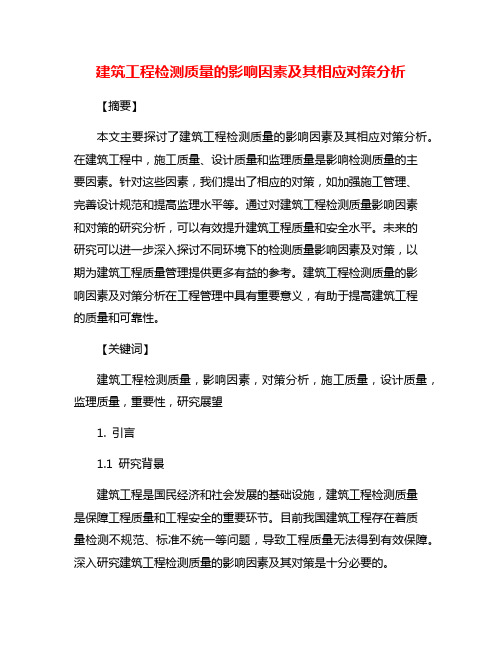 建筑工程检测质量的影响因素及其相应对策分析

【摘要】

本文主要探讨了建筑工程检测质量的影响因素及其相应对策分析。在建筑工程中，施工质量、设计质量和监理质量是影响检测质量的主要因素。针对这些因素，我们提出了相应的对策，如加强施工管理、完善设计规范和提高监理水平等。通过对建筑工程检测质量影响因素和对策的研究分析，可以有效提升建筑工程质量和安全水平。未来的研究可以进一步深入探讨不同环境下的检测质量影响因素及对策，以期为建筑工程质量管理提供更多有益的参考。建筑工程检测质量的影响因素及对策分析在工程管理中具有重要意义，有助于提高建筑工程的质量和可靠性。

【关键词】

建筑工程检测质量，影响因素，对策分析，施工质量，设计质量，监理质量，重要性，研究展望

1. 引言

1.1 研究背景

建筑工程是国民经济和社会发展的基础设施，建筑工程检测质量是保障工程质量和工程安全的重要环节。目前我国建筑工程存在着质量检测不规范、标准不统一等问题，导致工程质量无法得到有效保障。深入研究建筑工程检测质量的影响因素及其对策是十分必要的。